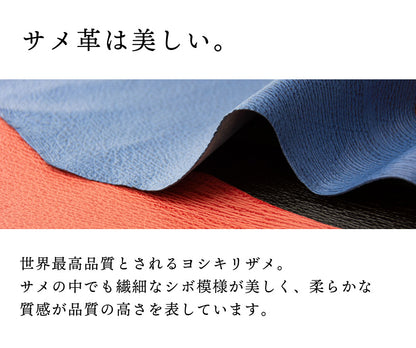 サメ革は美しい。

世界最高品質とされるヨシキリザメ。
サメの中でも繊細なシボ模様が美しく、柔らかな質感が品質の高さを表しています。